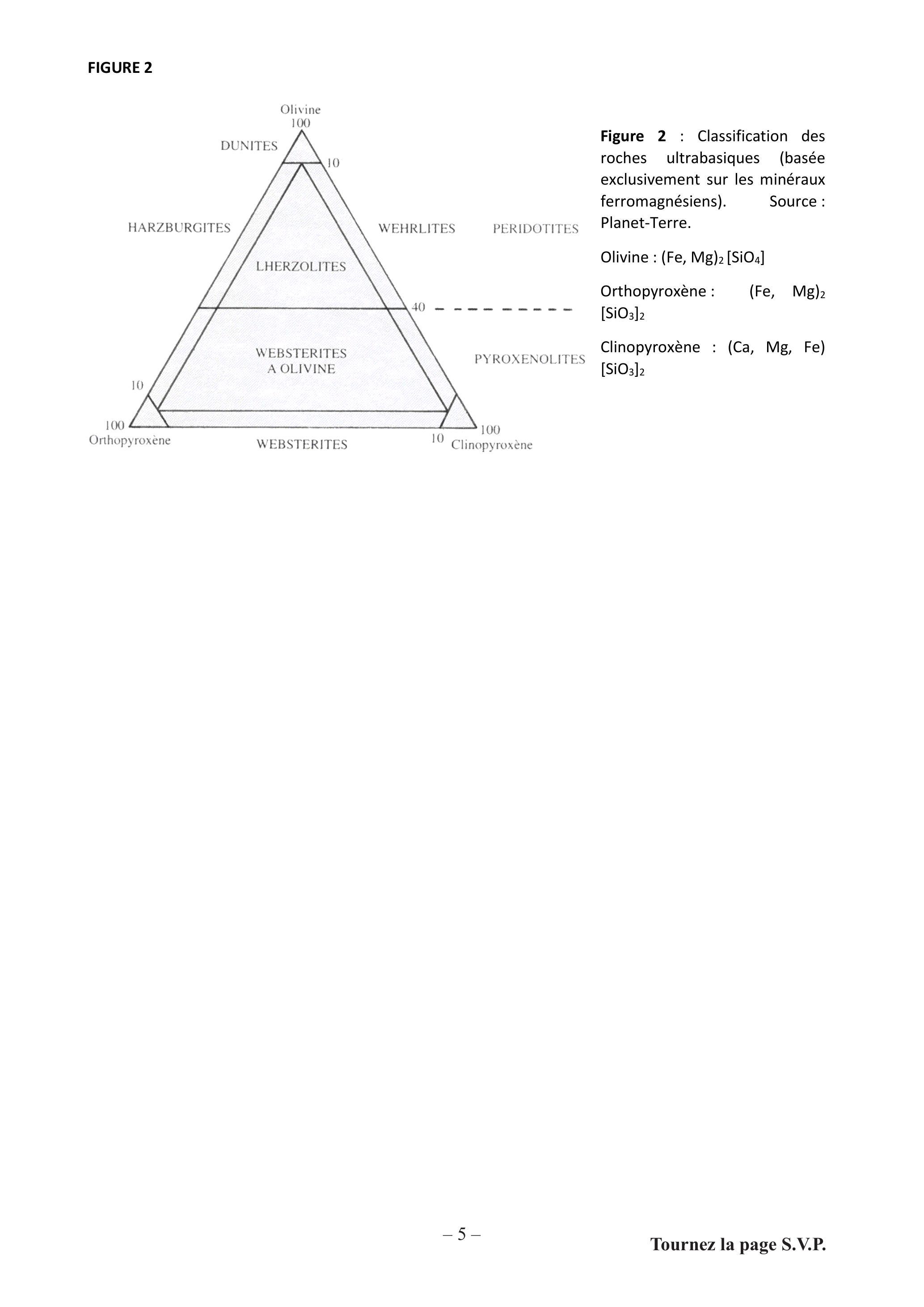 FIGURE 2

Olivine
100

DUNITES

10

HARZBURGITES

WEHRLITES

PERIDOTITES

LHERZOLITES

40

WEBSTERITES
A OLIVINE

PYROXENOLITES

10

100
Orthopyroxène

WEBSTERITES

10

100
Clinopyroxène

Figure 2 : Classification des roches ultrabasiques (basée exclusivement sur les minéraux ferromagnésiens). Source : Planet-Terre.

Olivine : $(Fe, Mg)_2 [SiO_4]$

Orthopyroxène : $(Fe, Mg)_2 [SiO_3]_2$

Clinopyroxène : $(Ca, Mg, Fe) [SiO_3]_2$

– 5 –

Tournez la page S.V.P.